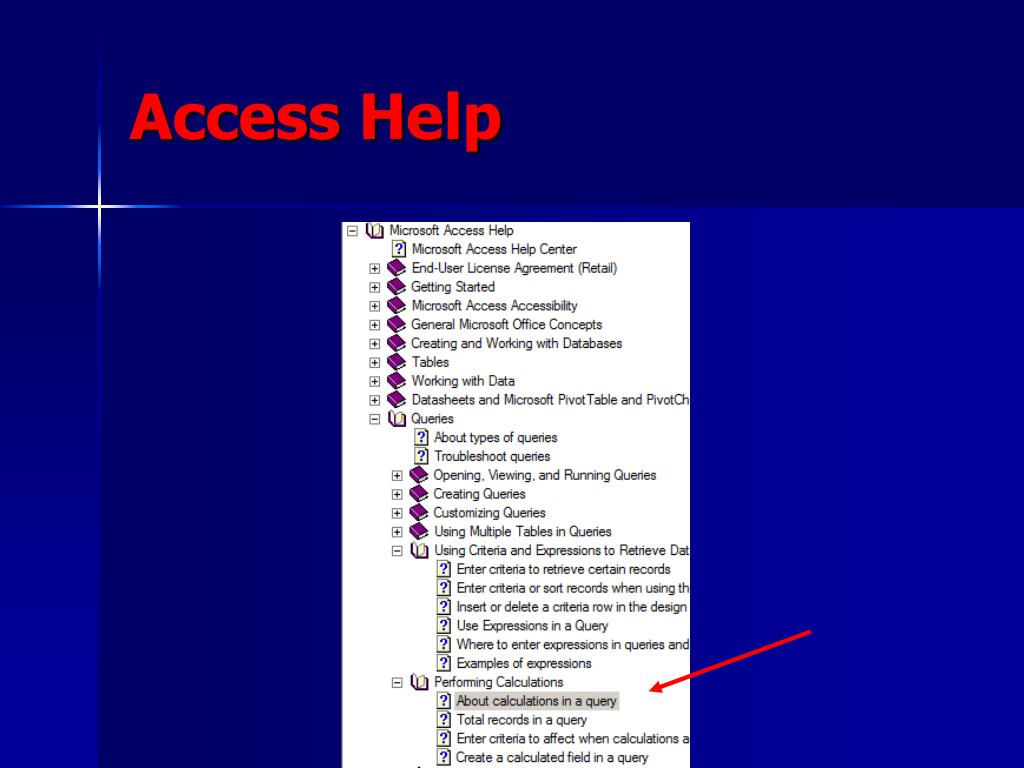 Access Help

Microsoft Access Help
Microsoft Access Help Center
End-User License Agreement (Retail)
Getting Started
Microsoft Access Accessibility
General Microsoft Office Concepts
Creating and Working with Databases
Tables
Working with Data
Datasheets and Microsoft PivotTable and PivotCh
Queries
About types of queries
Troubleshoot queries
Opening, Viewing, and Running Queries
Creating Queries
Customizing Queries
Using Multiple Tables in Queries
Using Criteria and Expressions to Retrieve Dat
Enter criteria to retrieve certain records
Enter criteria or sort records when using th
Insert or delete a criteria row in the design
Use Expressions in a Query
Where to enter expressions in queries and
Examples of expressions
Performing Calculations
About calculations in a query
Total records in a query
Enter criteria to affect when calculations a
Create a calculated field in a query